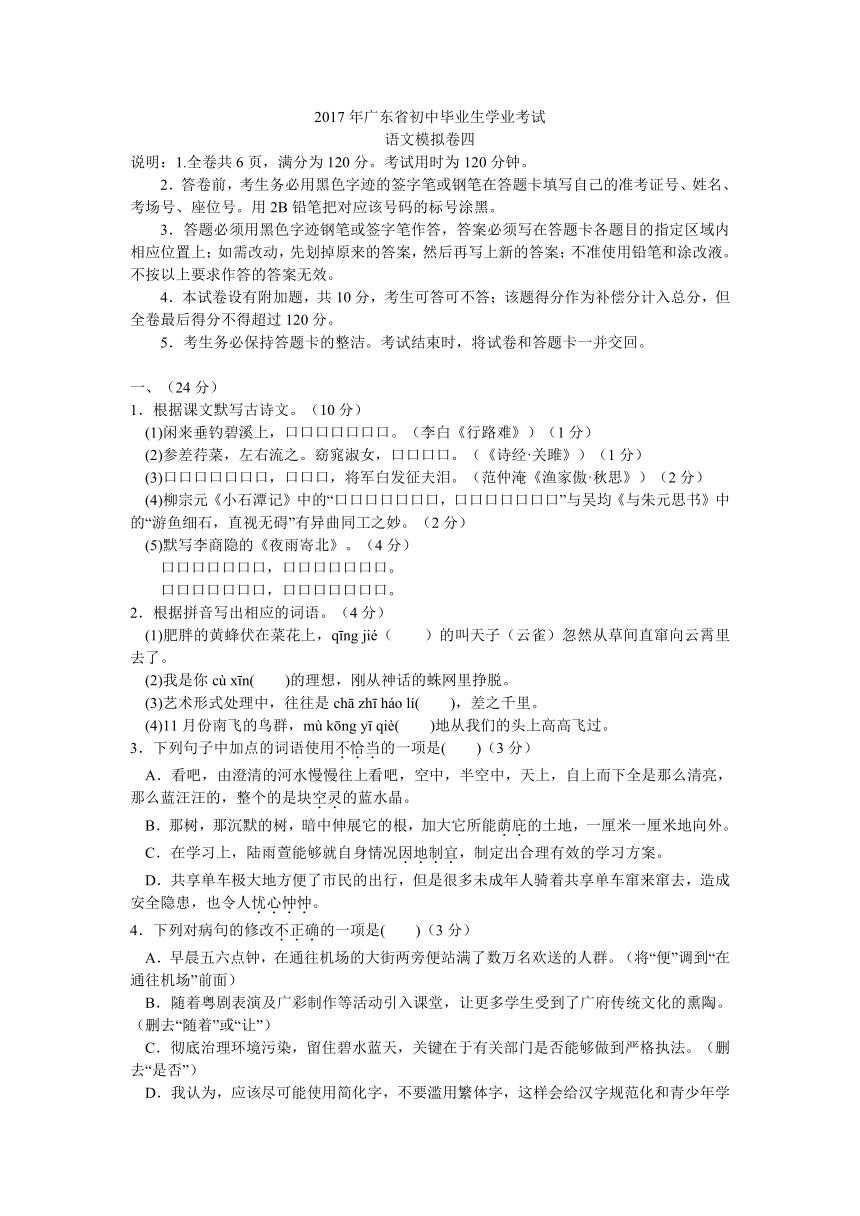 2017 年广东省初中毕业生学业考试
语文模拟卷四

说明：1.全卷共 6 页，满分为 120 分。考试用时为 120 分钟。

2．答卷前，考生务必用黑色字迹的签字笔或钢笔在答题卡填写自己的准考证号、姓名、考场号、座位号。用 2B 铅笔把对应该号码的标号涂黑。

3．答题必须用黑色字迹钢笔或签字笔作答，答案必须写在答题卡各题目的指定区域内相应位置上；如需改动，先划掉原来的答案，然后再写上新的答案；不准使用铅笔和涂改液。不按以上要求作答的答案无效。

4．本试卷设有附加题，共 10 分，考生可答可不答；该题得分作为补偿分计入总分，但全卷最后得分不得超过 120 分。

5．考生务必保持答题卡的整洁。考试结束时，将试卷和答题卡一并交回。

一、（24 分）

1．根据课文默写古诗文。（10 分）

(1)闲来垂钓碧溪上，□□□□□□□。（李白《行路难》）（1 分）

(2)参差荇菜，左右流之。窈窕淑女，□□□□。（《诗经·关雎》）（1 分）

(3)□□□□□□□，□□□，将军白发征夫泪。（范仲淹《渔家傲·秋思》）（2 分）

(4)柳宗元《小石潭记》中的“□□□□□□□，□□□□□□□”与吴均《与朱元思书》中的“游鱼细石，直视无碍”有异曲同工之妙。（2 分）

(5)默写李商隐的《夜雨寄北》。（4 分）
□□□□□□□，□□□□□□□。
□□□□□□□，□□□□□□□。

2．根据拼音写出相应的词语。（4 分）

(1)肥胖的黄蜂伏在菜花上，qīng jié（　　）的叫天子（云雀）忽然从草间直窜向云霄里去了。

(2)我是你 cù xīn(　　)的理想，刚从神话的蛛网里挣脱。

(3)艺术形式处理中，往往是 chā zhī háo lí(　　)，差之千里。

(4)11 月份南飞的鸟群，mù kōng yī qiè(　　)地从我们的头上高高飞过。

3．下列句子中加点的词语使用不恰当的一项是(　　)（3 分）

A．看吧，由澄清的河水慢慢往上看吧，空中，半空中，天上，自上而下全是那么清亮，那么蓝汪汪的，整个的是块空灵的蓝水晶。

B．那树，那沉默的树，暗中伸展它的根，加大它所能荫庇的土地，一厘米一厘米地向外。

C．在学习上，陆雨萱能够就自身情况因地制宜，制定出合理有效的学习方案。

D．共享单车极大地方便了市民的出行，但是很多未成年人骑着共享单车窜来窜去，造成安全隐患，也令人忧心忡忡。

4．下列对病句的修改不正确的一项是(　　)（3 分）

A．早晨五六点钟，在通往机场的大街两旁便站满了数万名欢送的人群。（将“便”调到“在通往机场”前面）

B．随着粤剧表演及广彩制作等活动引入课堂，让更多学生受到了广府传统文化的熏陶。（删去“随着”或“让”）

C．彻底治理环境污染，留住碧水蓝天，关键在于有关部门是否能够做到严格执法。（删去“是否”）

D．我认为，应该尽可能使用简化字，不要滥用繁体字，这样会给汉字规范化和青少年学